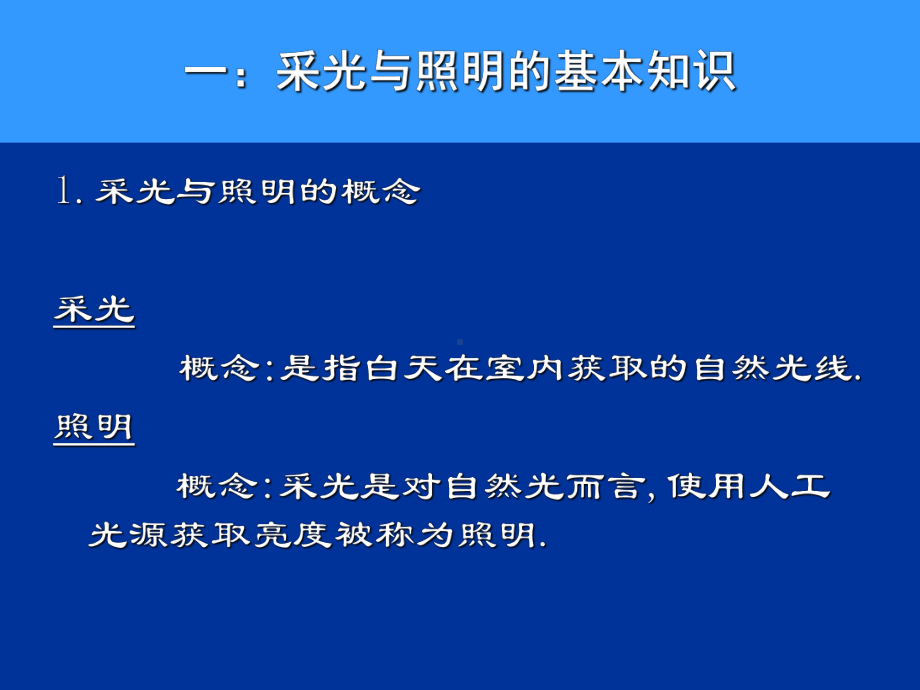 一：采光与照明的基本知识

1. 采光与照明的概念

采光

概念：是指白天在室内获取的自然光线.

照明

概念：采光是对自然光而言，使用人工光源获取亮度被称为照明.